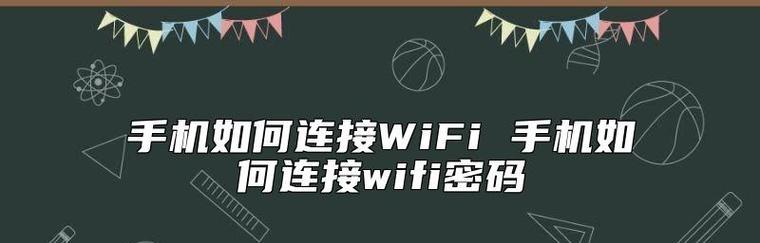 手机如何连接WiFi 手机如何连接wifi密码